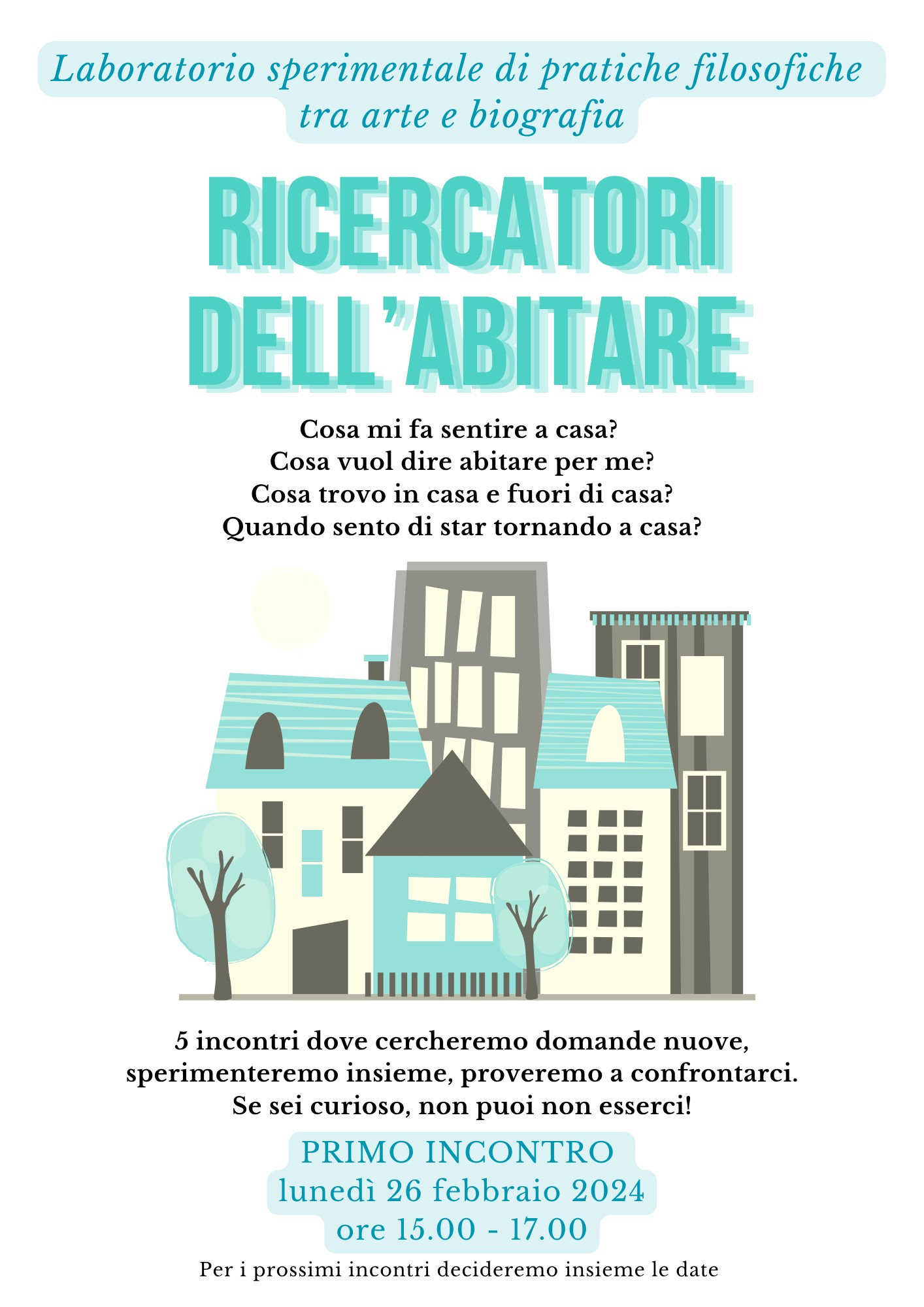 Laboratorio sperimentale di pratiche filosofiche tra arte e biografia

RICERCATORI DELL'ABITARE

Cosa mi fa sentire a casa?
Cosa vuol dire abitare per me?
Cosa trovo in casa e fuori di casa?
Quando sento di star tornando a casa?

5 incontri dove cercheremo domande nuove, sperimenteremo insieme, proveremo a confrontarci.
Se sei curioso, non puoi non esserci!

PRIMO INCONTRO
lunedì 26 febbraio 2024
ore 15.00 - 17.00

Per i prossimi incontri decideremo insieme le date